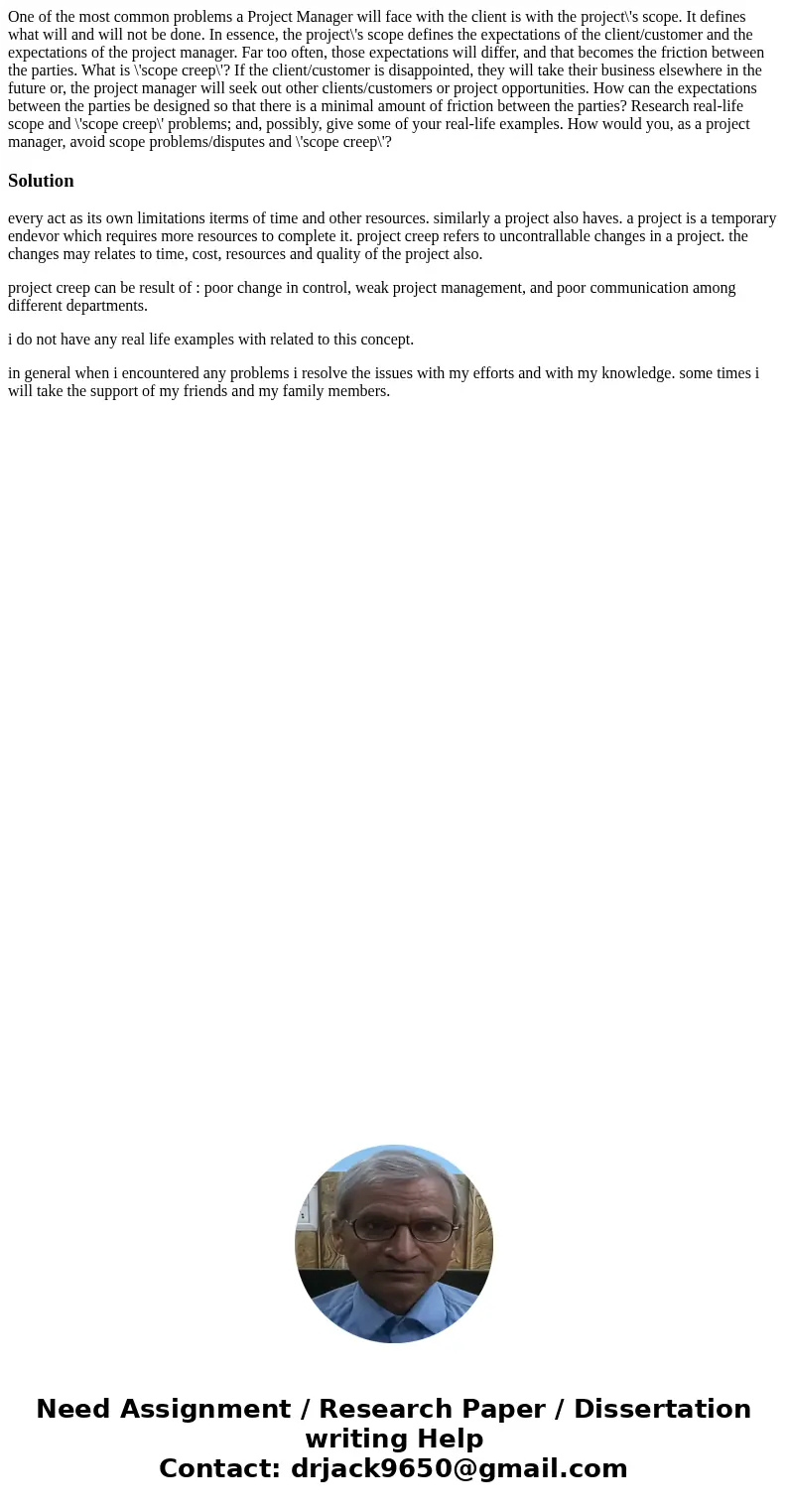 One of the most common problems a Project Manager will face with the client is with the project\'s scope. It defines what will and will not be done. In essence, the project\'s scope defines the expectations of the client/customer and the expectations of the project manager. Far too often, those expectations will differ, and that becomes the friction between the parties. What is \'scope creep\'? If the client/customer is disappointed, they will take their business elsewhere in the future or, the project manager will seek out other clients/customers or project opportunities. How can the expectations between the parties be designed so that there is a minimal amount of friction between the parties? Research real-life scope and \'scope creep\' problems; and, possibly, give some of your real-life examples. How would you, as a project manager, avoid scope problems/disputes and \'scope creep\'?

Solution

every act as its own limitations iterms of time and other resources. similarly a project also haves. a project is a temporary endevor which requires more resources to complete it. project creep refers to uncontrallable changes in a project. the changes may relates to time, cost, resources and quality of the project also.

project creep can be result of : poor change in control, weak project management, and poor communication among different departments.

i do not have any real life examples with related to this concept.

in general when i encountered any problems i resolve the issues with my efforts and with my knowledge. some times i will take the support of my friends and my family members.

Need Assignment / Research Paper / Dissertation writing Help
Contact: drjack9650@gmail.com